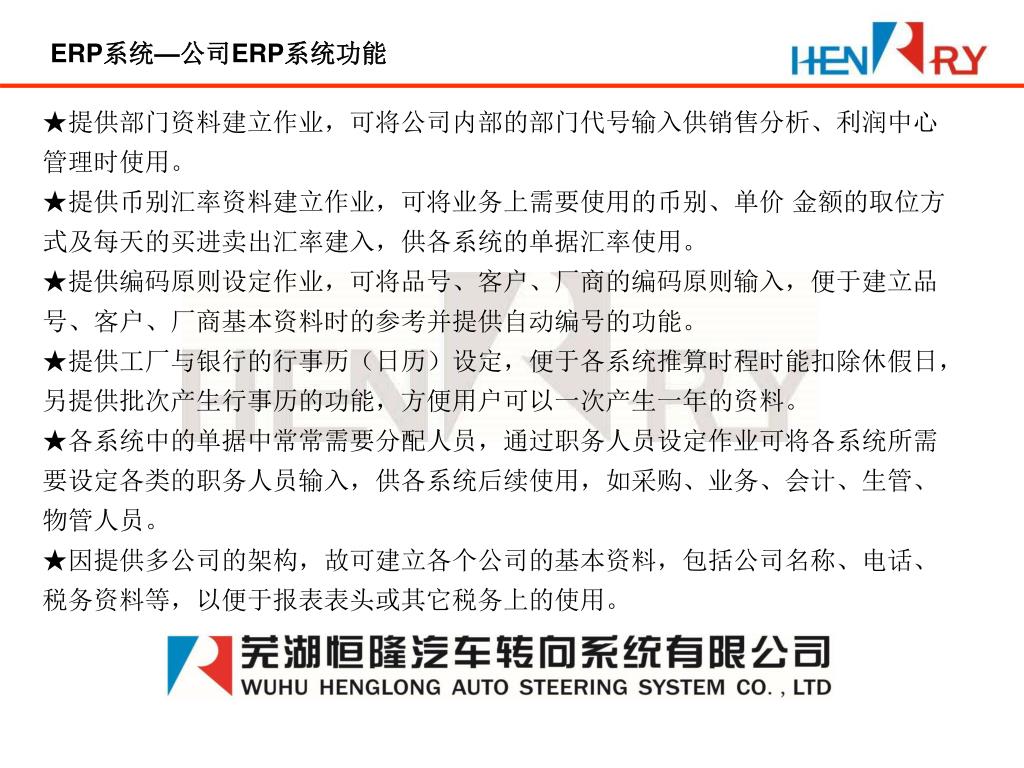 ERP系统—公司ERP系统功能

HENRY

★提供部门资料建立作业，可将公司内部的部门代号输入供销售分析、利润中心管理时使用。

★提供币别汇率资料建立作业，可将业务上需要使用的币别、单价 金额的取位方式及每天的买进卖出汇率建入，供各系统的单据汇率使用。

★提供编码原则设定作业，可将品号、客户、厂商的编码原则输入，便于建立品号、客户、厂商基本资料时的参考并提供自动编号的功能。

★提供工厂与银行的行事历（日历）设定，便于各系统推算时程时能扣除休假日，另提供批次产生行事历的功能，方便用户可以一次产生一年的资料。

★各系统中的单据中常常需要分配人员，通过职务人员设定作业可将各系统所需要设定各类的职务人员输入，供各系统后续使用，如采购、业务、会计、生管、物管人员。

★因提供多公司的架构，故可建立各个公司的基本资料，包括公司名称、电话、税务资料等，以便于报表表头或其它税务上的使用。

芜湖恒隆汽车转向系统有限公司
WUHU HENGLONG AUTO STEERING SYSTEM CO. , LTD